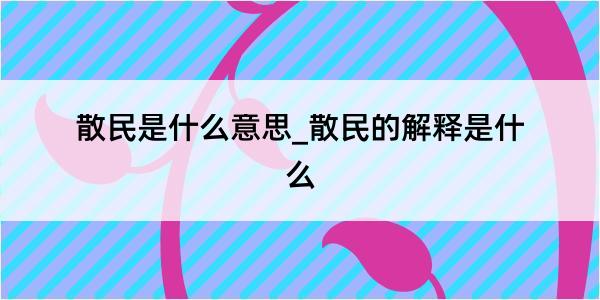 散民是什么意思_散民的解释是什么